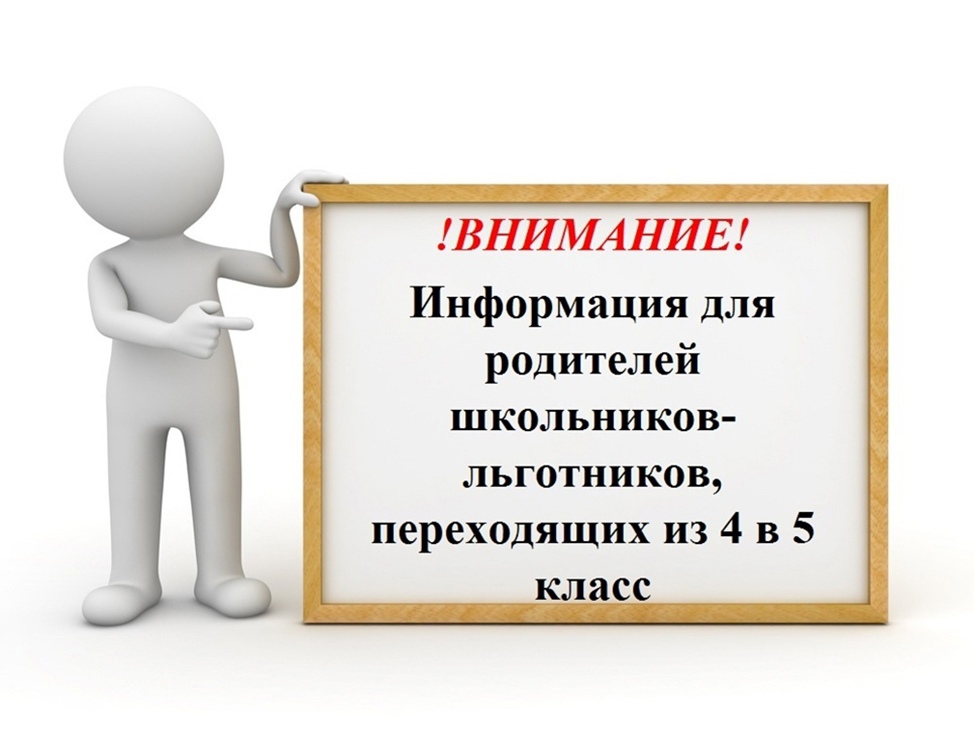 !ВНИМАНИЕ!

Информация для родителей школьников-льготников, переходящих из 4 в 5 класс